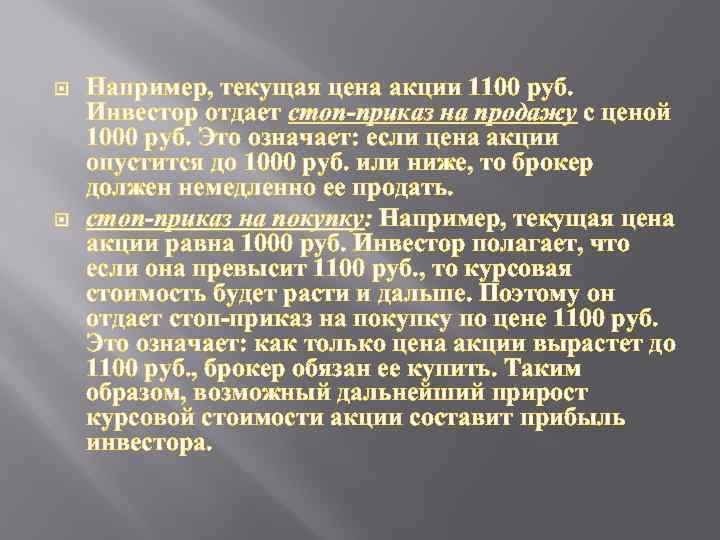 Например, текущая цена акции 1100 руб. Инвестор отдает стоп-приказ на продажу с ценой 1000 руб. Это означает: если цена акции опустится до 1000 руб. или ниже, то брокер должен немедленно ее продать.

стоп-приказ на покупку: Например, текущая цена акции равна 1000 руб. Инвестор полагает, что если она превысит 1100 руб., то курсовая стоимость будет расти и дальше. Поэтому он отдает стоп-приказ на покупку по цене 1100 руб. Это означает: как только цена акции вырастет до 1100 руб., брокер обязан ее купить. Таким образом, возможный дальнейший прирост курсовой стоимости акции составит прибыль инвестора.